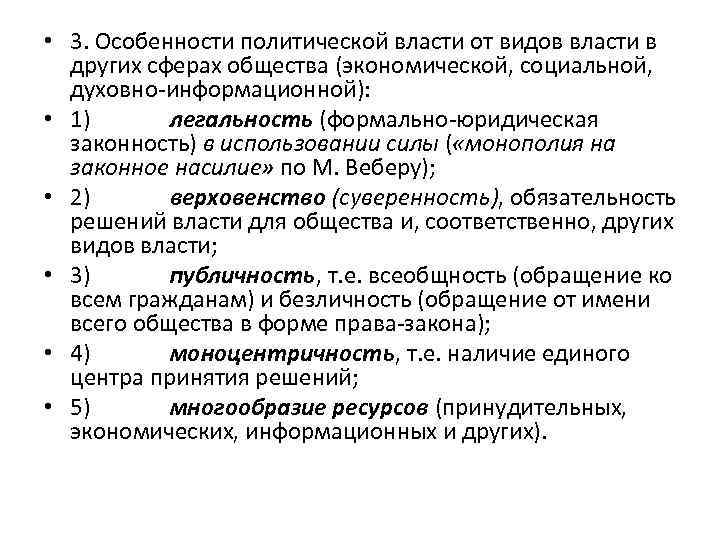 • 3. Особенности политической власти от видов власти в других сферах общества (экономической, социальной, духовно-информационной):

• 1) легальность (формально-юридическая законность) в использовании силы («монополия на законное насилие» по М. Веберу);

• 2) верховенство (суверенность), обязательность решений власти для общества и, соответственно, других видов власти;

• 3) публичность, т.е. всеобщность (обращение ко всем гражданам) и безличность (обращение от имени всего общества в форме права-закона);

• 4) моноцентричность, т.е. наличие единого центра принятия решений;

• 5) многообразие ресурсов (принудительных, экономических, информационных и других).